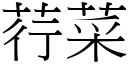 荇菜